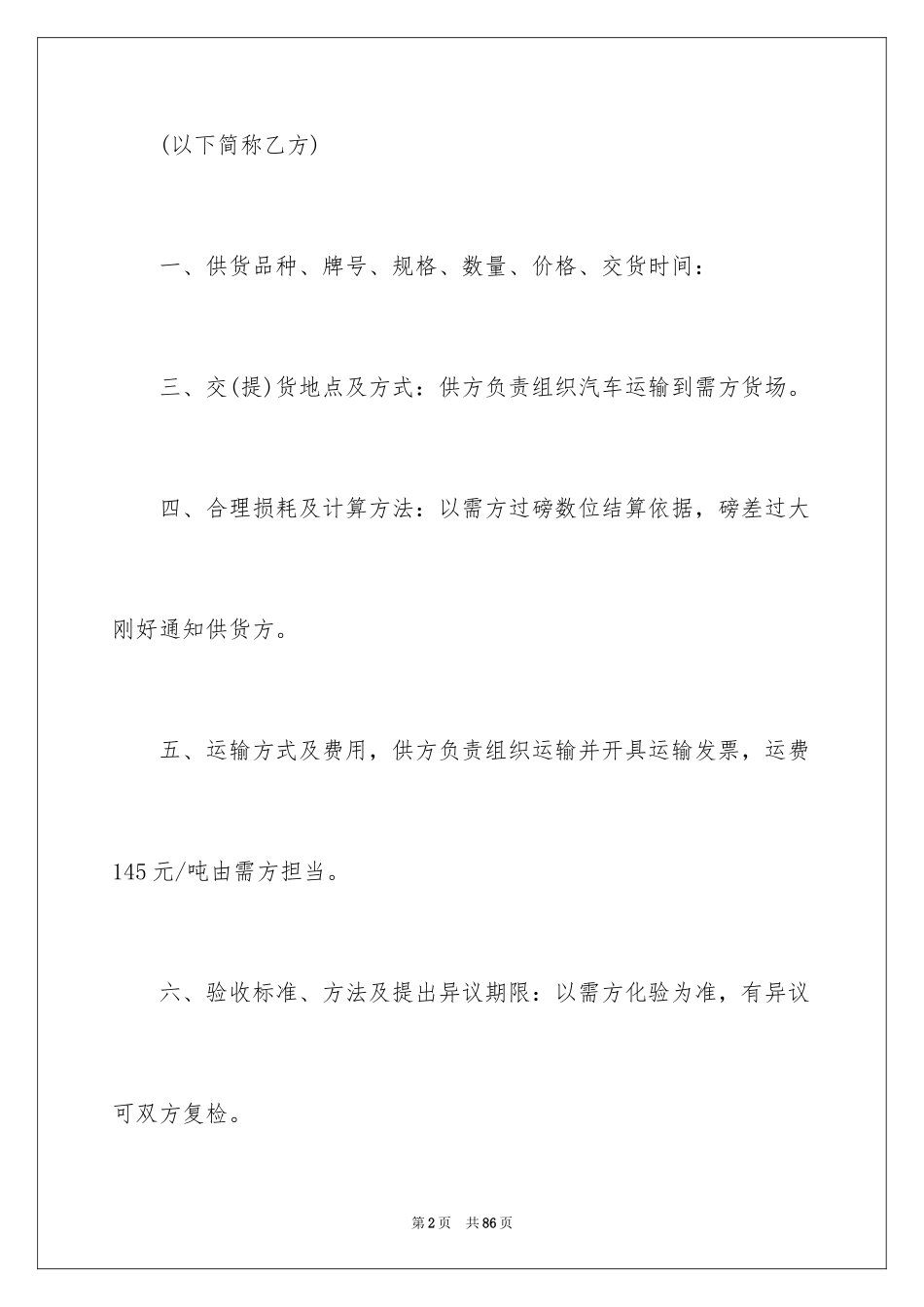 (以下简称乙方)

一、供货品种、牌号、规格、数量、价格、交货时间：

三、交(提)货地点及方式：供方负责组织汽车运输到需方货场。

四、合理损耗及计算方法：以需方过磅数位结算依据，磅差过大刚好通知供货方。

五、运输方式及费用，供方负责组织运输并开具运输发票，运费145元/吨由需方担当。

六、验收标准、方法及提出异议期限：以需方化验为准，有异议可双方复检。

第2页 共86页